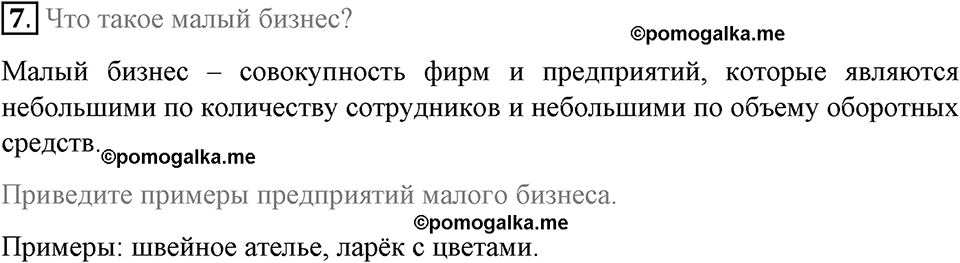 7. Что такое малый бизнес?

©pomogalka.me

Малый бизнес – совокупность фирм и предприятий, которые являются небольшими по количеству сотрудников и небольшими по объему оборотных средств. ©pomogalka.me

Приведите примеры предприятий малого бизнеса.

©pomogalka.me

Примеры: швейное ателье, ларёк с цветами.